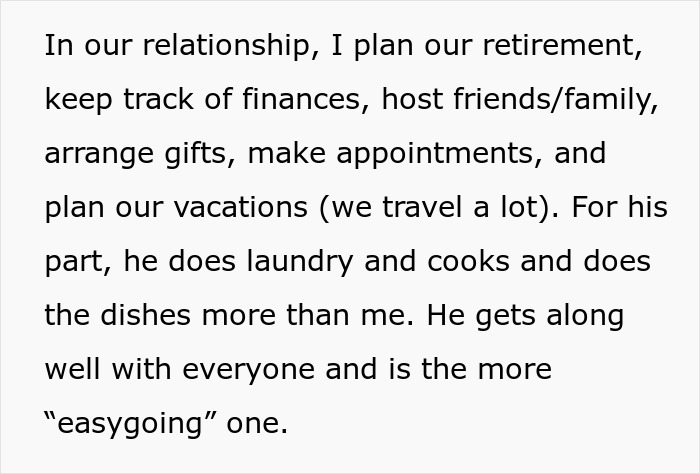 In our relationship, I plan our retirement, keep track of finances, host friends/family, arrange gifts, make appointments, and plan our vacations (we travel a lot). For his part, he does laundry and cooks and does the dishes more than me. He gets along well with everyone and is the more “easygoing” one.